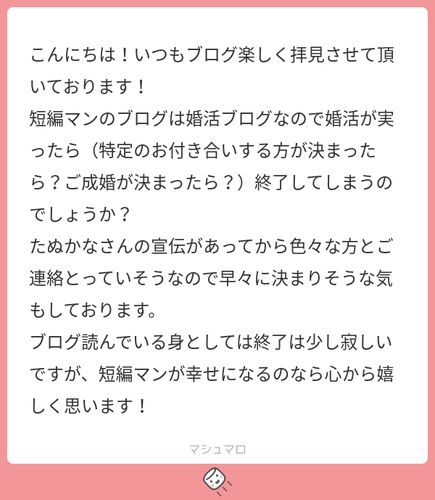 こんにちは！いつもブログ楽しく拝見させて頂いております！
短編マンのブログは婚活ブログなので婚活が実ったら（特定のお付き合いする方が決まったら？ご成婚が決まったら？）終了してしまうのでしょうか？
たぬかなさんの宣伝があってから色々な方とご連絡とっていそうなので早々に決まりそうな気もしております。
ブログ読んでいる身としては終了は少し寂しいですが、短編マンが幸せになるのなら心から嬉しく思います！

マシュマロ